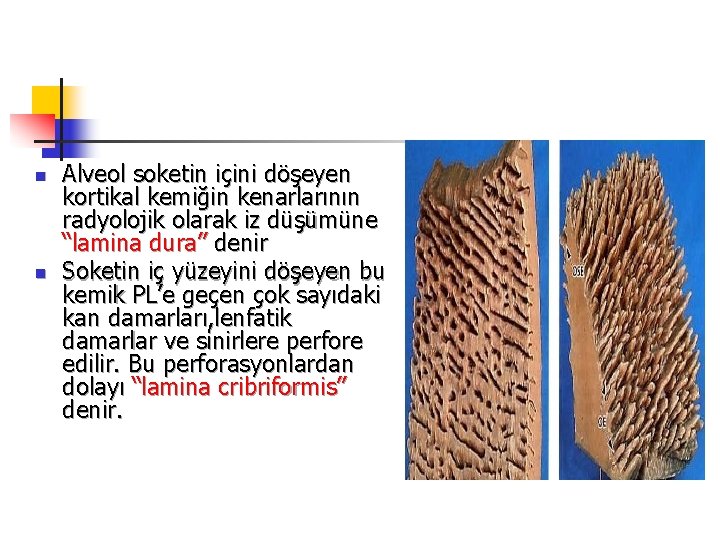 • Alveol soketin içini döşeyen kortikal kemiğin kenarlarının radyolojik olarak iz düşümüne "lamina dura" denir
• Soketin iç yüzeyini döşeyen bu kemik PL'e geçen çok sayıdaki kan damarları,lenfatik damarlar ve sinirlere perfore edilir. Bu perforasyonlardan dolayı "lamina cribriformis" denir.

OSE

OE